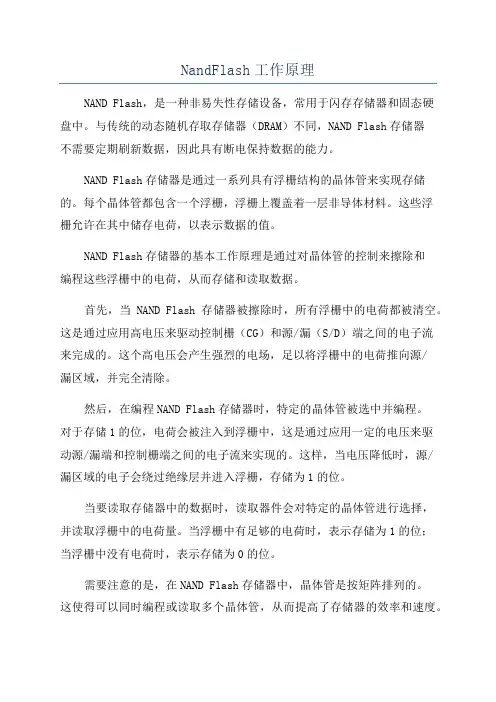 NandFlash工作原理

NAND Flash，是一种非易失性存储设备，常用于闪存存储器和固态硬盘中。与传统的动态随机存取存储器（DRAM）不同，NAND Flash存储器不需要定期刷新数据，因此具有断电保持数据的能力。

NAND Flash存储器是通过一系列具有浮栅结构的晶体管来实现存储的。每个晶体管都包含一个浮栅，浮栅上覆盖着一层非导体材料。这些浮栅允许在其中储存电荷，以表示数据的值。

NAND Flash存储器的基本工作原理是通过对晶体管的控制来擦除和编程这些浮栅中的电荷，从而存储和读取数据。

首先，当 NAND Flash 存储器被擦除时，所有浮栅中的电荷都被清空。这是通过应用高电压来驱动控制栅（CG）和源/漏（S/D）端之间的电子流来完成的。这个高电压会产生强烈的电场，足以将浮栅中的电荷推向源/漏区域，并完全清除。

然后，在编程NAND Flash存储器时，特定的晶体管被选中并编程。对于存储1的位，电荷会被注入到浮栅中，这是通过应用一定的电压来驱动源/漏端和控制栅端之间的电子流来实现的。这样，当电压降低时，源/漏区域的电子会绕过绝缘层并进入浮栅，存储为1的位。

当要读取存储器中的数据时，读取器件会对特定的晶体管进行选择，并读取浮栅中的电荷量。当浮栅中有足够的电荷时，表示存储为1的位；当浮栅中没有电荷时，表示存储为0的位。

需要注意的是，在NAND Flash存储器中，晶体管是按矩阵排列的。这使得可以同时编程或读取多个晶体管，从而提高了存储器的效率和速度。